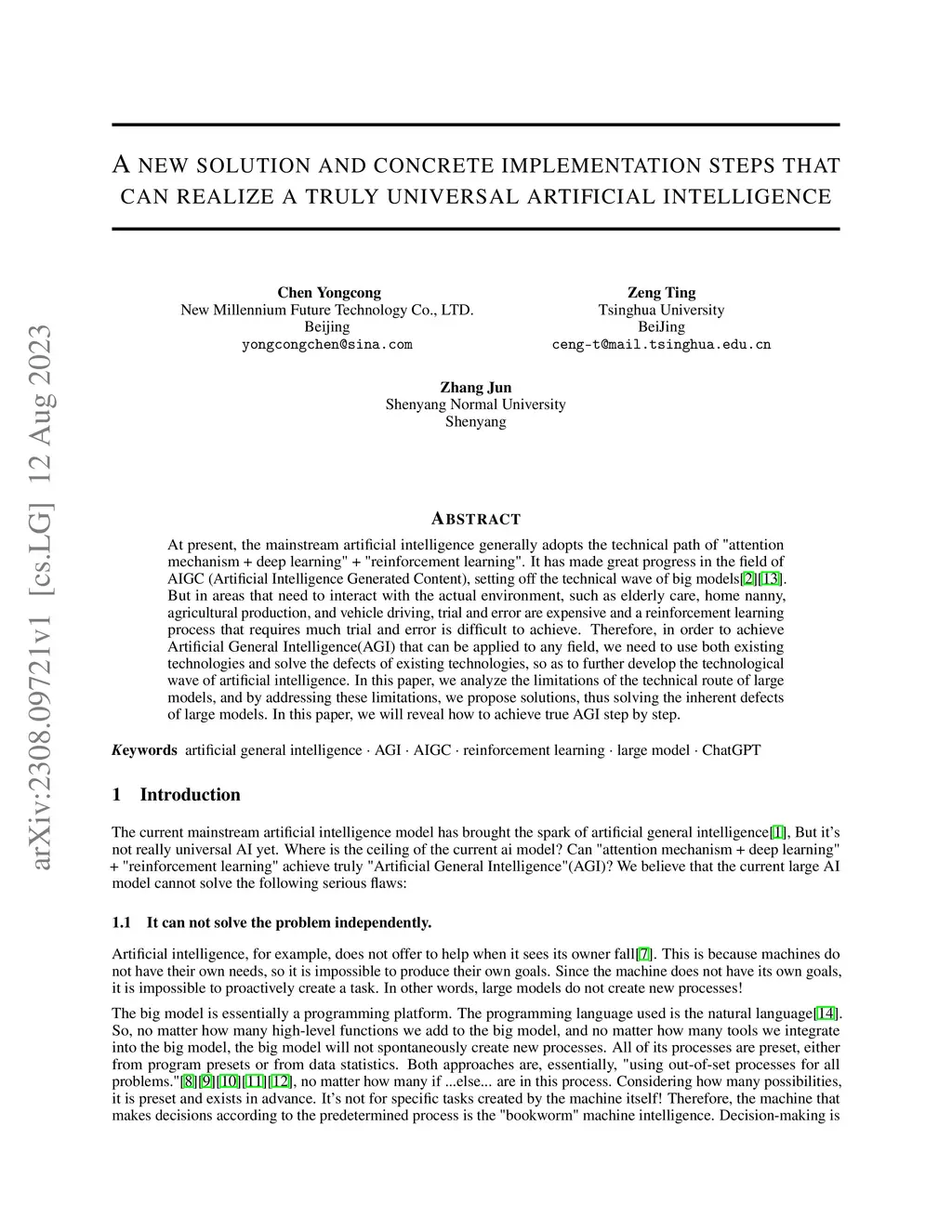 arXiv:2308.09721v1 [cs.LG] 12 Aug 2023

A NEW SOLUTION AND CONCRETE IMPLEMENTATION STEPS THAT CAN REALIZE A TRULY UNIVERSAL ARTIFICIAL INTELLIGENCE

Chen Yongcong
New Millennium Future Technology Co., LTD.
Beijing
yongcongchen@sina.com

Zeng Ting
Tsinghua University
BeiJing
ceng-t@mail.tsinghua.edu.cn

Zhang Jun
Shenyang Normal University
Shenyang

ABSTRACT

At present, the mainstream artificial intelligence generally adopts the technical path of "attention mechanism + deep learning" + "reinforcement learning". It has made great progress in the field of AIGC (Artificial Intelligence Generated Content), setting off the technical wave of big models[2][13]. But in areas that need to interact with the actual environment, such as elderly care, home nanny, agricultural production, and vehicle driving, trial and error are expensive and a reinforcement learning process that requires much trial and error is difficult to achieve. Therefore, in order to achieve Artificial General Intelligence(AGI) that can be applied to any field, we need to use both existing technologies and solve the defects of existing technologies, so as to further develop the technological wave of artificial intelligence. In this paper, we analyze the limitations of the technical route of large models, and by addressing these limitations, we propose solutions, thus solving the inherent defects of large models. In this paper, we will reveal how to achieve true AGI step by step.

Keywords artificial general intelligence · AGI · AIGC · reinforcement learning · large model · ChatGPT

1 Introduction

The current mainstream artificial intelligence model has brought the spark of artificial general intelligence[1], But it's not really universal AI yet. Where is the ceiling of the current ai model? Can "attention mechanism + deep learning" + "reinforcement learning" achieve truly "Artificial General Intelligence"(AGI)? We believe that the current large AI model cannot solve the following serious flaws:

1.1 It can not solve the problem independently.

Artificial intelligence, for example, does not offer to help when it sees its owner fall[7]. This is because machines do not have their own needs, so it is impossible to produce their own goals. Since the machine does not have its own goals, it is impossible to proactively create a task. In other words, large models do not create new processes!

The big model is essentially a programming platform. The programming language used is the natural language[14]. So, no matter how many high-level functions we add to the big model, and no matter how many tools we integrate into the big model, the big model will not spontaneously create new processes. All of its processes are preset, either from program presets or from data statistics. Both approaches are, essentially, "using out-of-set processes for all problems."[8][9][10][11][12], no matter how many if ...else... are in this process. Considering how many possibilities, it is preset and exists in advance. It's not for specific tasks created by the machine itself! Therefore, the machine that makes decisions according to the predetermined process is the "bookworm" machine intelligence. Decision-making is